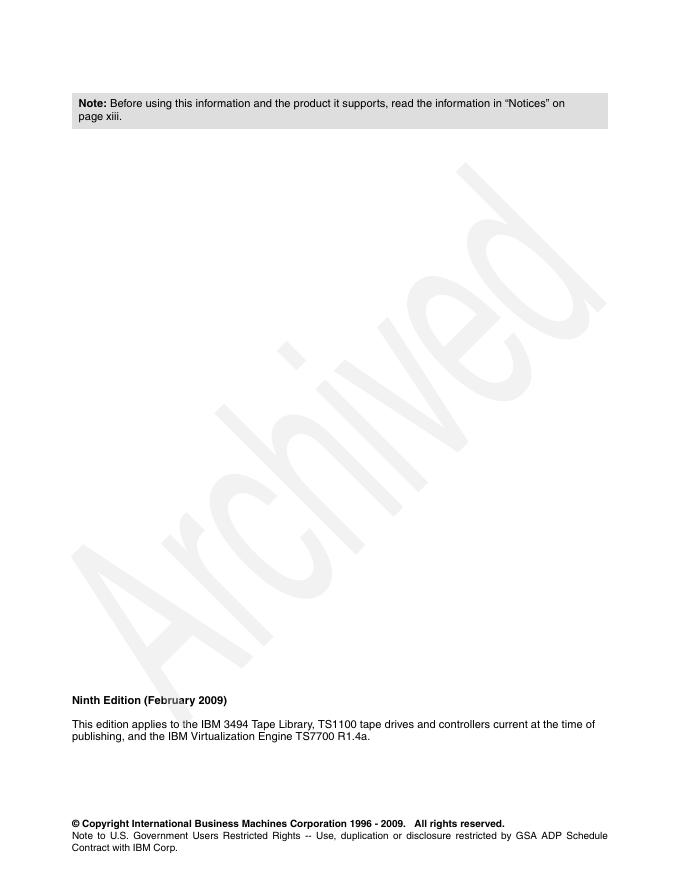 Note: Before using this information and the product it supports, read the information in "Notices" on page xiii.

Ninth Edition (February 2009)

This edition applies to the IBM 3494 Tape Library, TS1100 tape drives and controllers current at the time of publishing, and the IBM Virtualization Engine TS7700 R1.4a.

© Copyright International Business Machines Corporation 1996 - 2009. All rights reserved.
Note to U.S. Government Users Restricted Rights -- Use, duplication or disclosure restricted by GSA ADP Schedule Contract with IBM Corp.

Archived